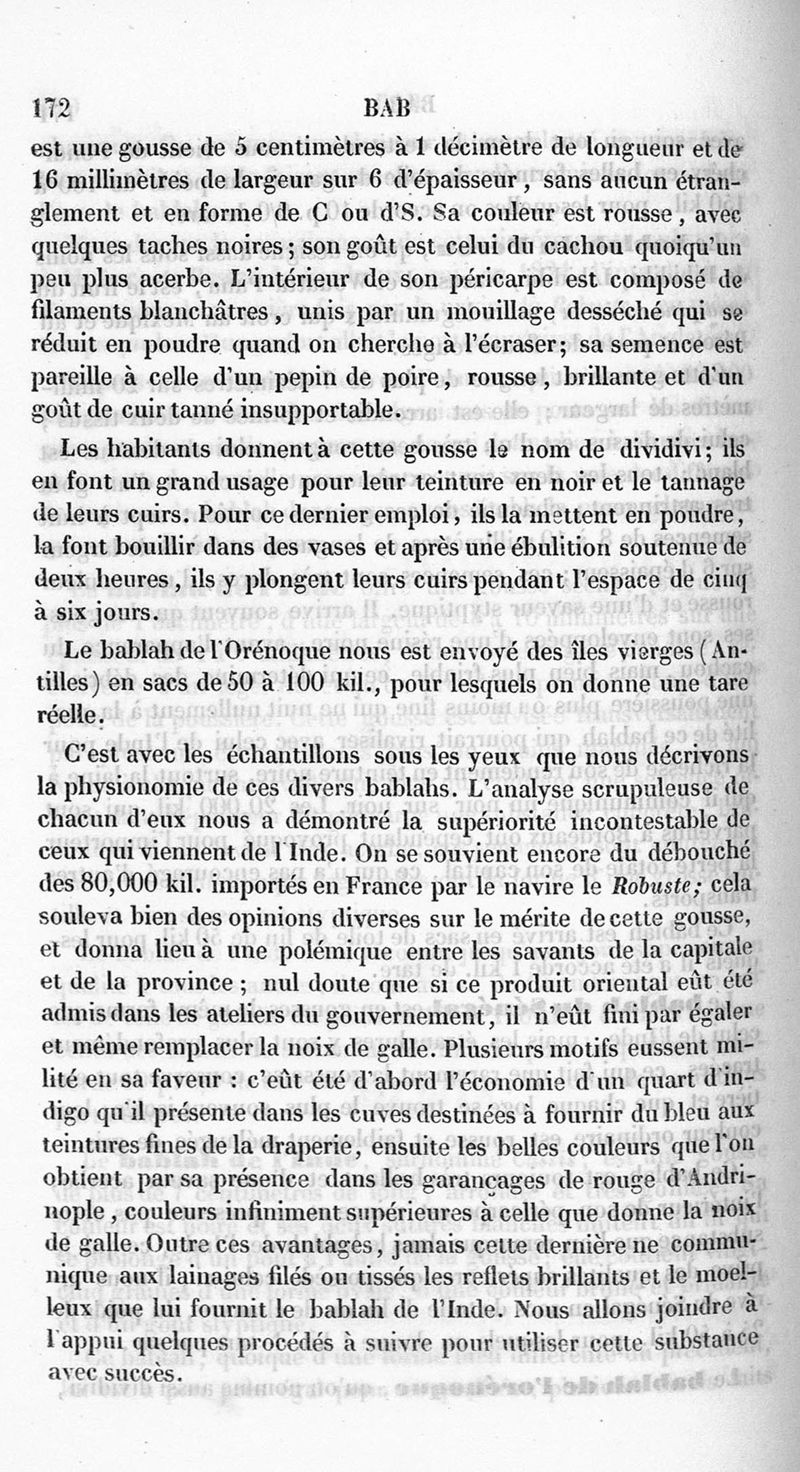 172 BAB

est une gousse de 5 centimètres à 1 décimètre de longueur et de 16 millimètres de largeur sur 6 d'épaisseur, sans aucun étranglement et en forme de C ou d'S. Sa couleur est rousse, avec quelques taches noires; son goût est celui du cachou quoiqu'un peu plus acerbe. L'intérieur de son péricarpe est composé de filaments blanchâtres, unis par un mouillage desséché qui se réduit en poudre quand on cherche à l'écraser; sa semence est pareille à celle d'un pepin de poire, rousse, brillante et d'un goût de cuir tanné insupportable.

Les habitants donnent à cette gousse le nom de dividivi; ils en font un grand usage pour leur teinture en noir et le tannage de leurs cuirs. Pour ce dernier emploi, ils la mettent en poudre, la font bouillir dans des vases et après une ébulition soutenue de deux heures, ils y plongent leurs cuirs pendant l'espace de cinq à six jours.

Le bablah de l'Orénoque nous est envoyé des îles vierges (Antilles) en sacs de 50 à 100 kil., pour lesquels on donne une tare réelle.

C'est avec les échantillons sous les yeux que nous décrivons la physionomie de ces divers bablahs. L'analyse scrupuleuse de chacun d'eux nous a démontré la supériorité incontestable de ceux qui viennent de l'Inde. On se souvient encore du débouché des 80,000 kil. importés en France par le navire le Robuste; cela souleva bien des opinions diverses sur le mérite de cette gousse, et donna lieu à une polémique entre les savants de la capitale et de la province; nul doute que si ce produit oriental eût été admis dans les ateliers du gouvernement, il n'eût fini par égaler et même remplacer la noix de galle. Plusieurs motifs eussent milité en sa faveur : c'eût été d'abord l'économie d'un quart d'indigo qu'il présente dans les cuves destinées à fournir du bleu aux teintures fines de la draperie, ensuite les belles couleurs que l'on obtient par sa présence dans les garançages de rouge d'Andrinople, couleurs infiniment supérieures à celle que donne la noix de galle. Outre ces avantages, jamais cette dernière ne communique aux lainages filés ou tissés les reflets brillants et le moelleux que lui fournit le bablah de l'Inde. Nous allons joindre à l'appui quelques procédés à suivre pour utiliser cette substance avec succès.